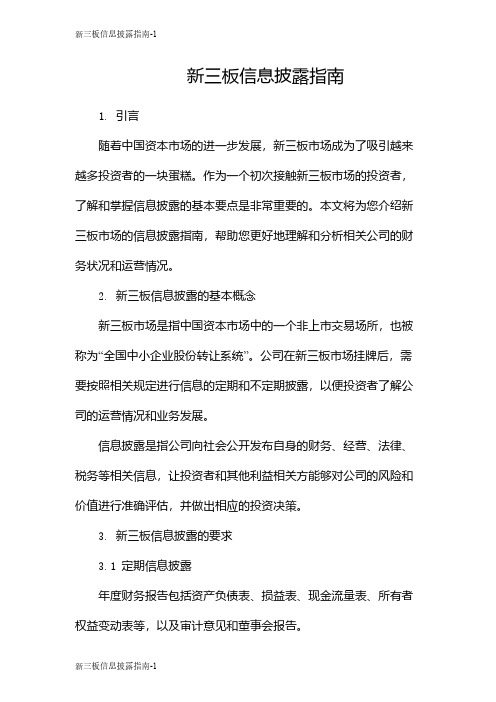 新三板信息披露指南-1

新三板信息披露指南

1. 引言

随着中国资本市场的进一步发展，新三板市场成为了吸引越来越多投资者的一块蛋糕。作为一个初次接触新三板市场的投资者，了解和掌握信息披露的基本要点是非常重要的。本文将为您介绍新三板市场的信息披露指南，帮助您更好地理解和分析相关公司的财务状况和运营情况。

2. 新三板信息披露的基本概念

新三板市场是指中国资本市场中的一个非上市交易场所，也被称为“全国中小企业股份转让系统”。公司在新三板市场挂牌后，需要按照相关规定进行信息的定期和不定期披露，以便投资者了解公司的运营情况和业务发展。

信息披露是指公司向社会公开发布自身的财务、经营、法律、税务等相关信息，让投资者和其他利益相关方能够对公司的风险和价值进行准确评估，并做出相应的投资决策。

3. 新三板信息披露的要求

3.1 定期信息披露

年度财务报告包括资产负债表、损益表、现金流量表、所有者权益变动表等，以及审计意见和董事会报告。

新三板信息披露指南-1